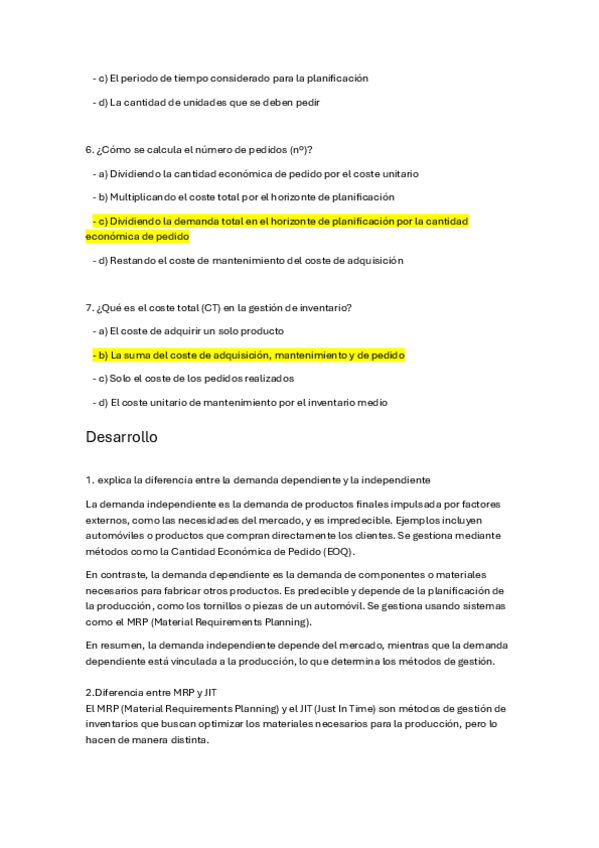 - c) El periodo de tiempo considerado para la planificación

- d) La cantidad de unidades que se deben pedir

6. ¿Cómo se calcula el número de pedidos (nº)?

- a) Dividiendo la cantidad económica de pedido por el coste unitario

- b) Multiplicando el coste total por el horizonte de planificación

- c) Dividiendo la demanda total en el horizonte de planificación por la cantidad económica de pedido

- d) Restando el coste de mantenimiento del coste de adquisición

7. ¿Qué es el coste total (CT) en la gestión de inventario?

- a) El coste de adquirir un solo producto

- b) La suma del coste de adquisición, mantenimiento y de pedido

- c) Solo el coste de los pedidos realizados

- d) El coste unitario de mantenimiento por el inventario medio

Desarrollo

1. explica la diferencia entre la demanda dependiente y la independiente

La demanda independiente es la demanda de productos finales impulsada por factores externos, como las necesidades del mercado, y es impredecible. Ejemplos incluyen automóviles o productos que compran directamente los clientes. Se gestiona mediante métodos como la Cantidad Económica de Pedido (EOQ).

En contraste, la demanda dependiente es la demanda de componentes o materiales necesarios para fabricar otros productos. Es predecible y depende de la planificación de la producción, como los tornillos o piezas de un automóvil. Se gestiona usando sistemas como el MRP (Material Requirements Planning).

En resumen, la demanda independiente depende del mercado, mientras que la demanda dependiente está vinculada a la producción, lo que determina los métodos de gestión.

2.Diferencia entre MRP y JIT
El MRP (Material Requirements Planning) y el JIT (Just In Time) son métodos de gestión de inventarios que buscan optimizar los materiales necesarios para la producción, pero lo hacen de manera distinta.